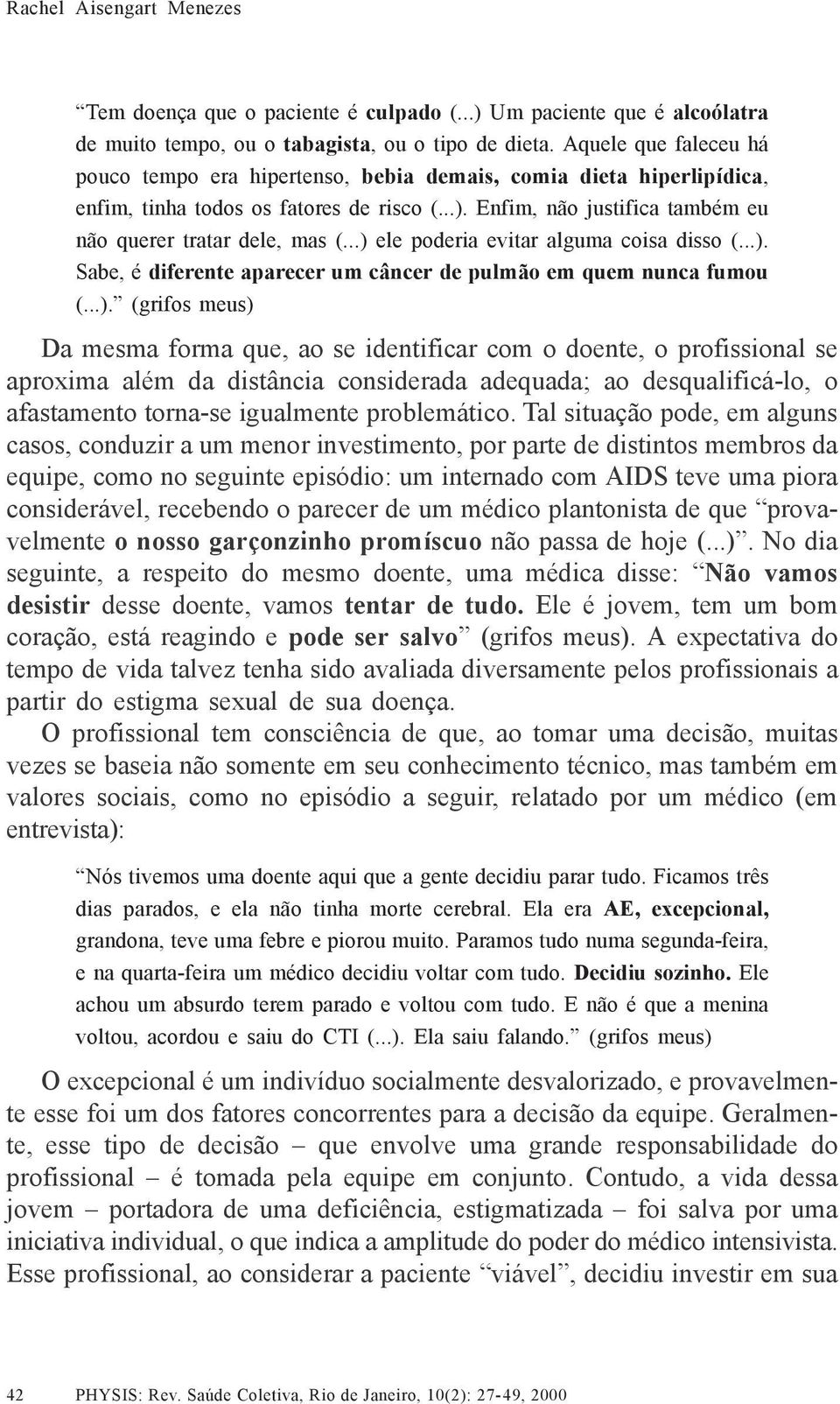 Rachel Aisengart Menezes

“Tem doença que o paciente é culpado (...) Um paciente que é alcoólatra de muito tempo, ou o tabagista, ou o tipo de dieta. Aquele que faleceu há pouco tempo era hipertenso, bebia demais, comia dieta hiperlipídica, enfim, tinha todos os fatores de risco (...). Enfim, não justifica também eu não querer tratar dele, mas (...) ele poderia evitar alguma coisa disso (...). Sabe, é diferente aparecer um câncer de pulmão em quem nunca fumou (...).” (grifos meus)

Da mesma forma que, ao se identificar com o doente, o profissional se aproxima além da distância considerada adequada; ao desqualificá-lo, o afastamento torna-se igualmente problemático. Tal situação pode, em alguns casos, conduzir a um menor investimento, por parte de distintos membros da equipe, como no seguinte episódio: um internado com AIDS teve uma piora considerável, recebendo o parecer de um médico plantonista de que “provavelmente o nosso garçonzinho promíscuo não passa de hoje (...)”. No dia seguinte, a respeito do mesmo doente, uma médica disse: “Não vamos desistir desse doente, vamos tentar de tudo. Ele é jovem, tem um bom coração, está reagindo e pode ser salvo” (grifos meus). A expectativa do tempo de vida talvez tenha sido avaliada diversamente pelos profissionais a partir do estigma sexual de sua doença.

O profissional tem consciência de que, ao tomar uma decisão, muitas vezes se baseia não somente em seu conhecimento técnico, mas também em valores sociais, como no episódio a seguir, relatado por um médico (em entrevista):

“Nós tivemos uma doente aqui que a gente decidiu parar tudo. Ficamos três dias parados, e ela não tinha morte cerebral. Ela era AE, excepcional, grandona, teve uma febre e piorou muito. Paramos tudo numa segunda-feira, e na quarta-feira um médico decidiu voltar com tudo. Decidiu sozinho. Ele achou um absurdo terem parado e voltou com tudo. E não é que a menina voltou, acordou e saiu do CTI (...). Ela saiu falando.” (grifos meus)

O excepcional é um indivíduo socialmente desvalorizado, e provavelmente esse foi um dos fatores concorrentes para a decisão da equipe. Geralmente, esse tipo de decisão – que envolve uma grande responsabilidade do profissional – é tomada pela equipe em conjunto. Contudo, a vida dessa jovem – portadora de uma deficiência, estigmatizada – foi salva por uma iniciativa individual, o que indica a amplitude do poder do médico intensivista. Esse profissional, ao considerar a paciente “viável”, decidiu investir em sua

42 PHYSIS: Rev. Saúde Coletiva, Rio de Janeiro, 10(2): 27-49, 2000